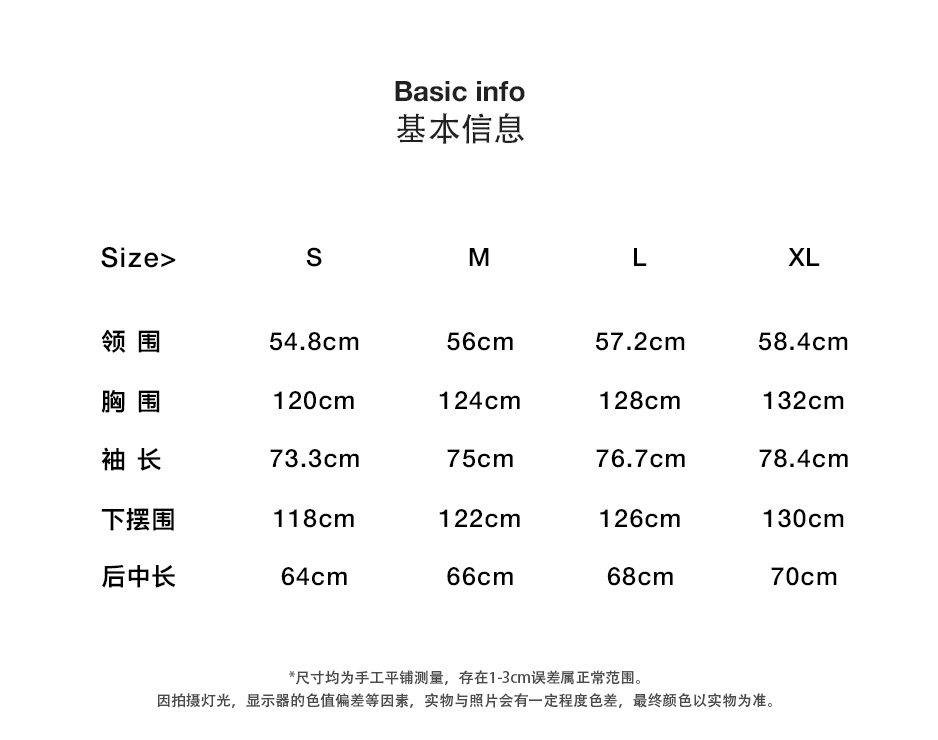 Basic info
基本信息

| Size> | S | M | L | XL |
|---|---|---|---|---|
| 领 围 | 54.8cm | 56cm | 57.2cm | 58.4cm |
| 胸 围 | 120cm | 124cm | 128cm | 132cm |
| 袖 长 | 73.3cm | 75cm | 76.7cm | 78.4cm |
| 下摆围 | 118cm | 122cm | 126cm | 130cm |
| 后中长 | 64cm | 66cm | 68cm | 70cm |

*尺寸均为手工平铺测量，存在1-3cm误差属正常范围。
因拍摄灯光，显示器的色值偏差等因素，实物与照片会有一定程度色差，最终颜色以实物为准。